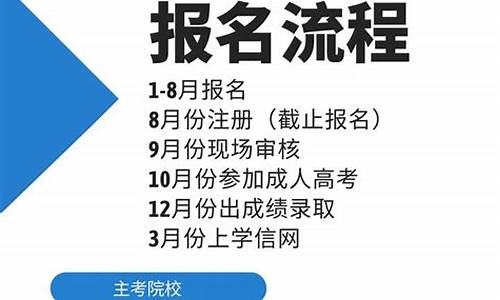 报名流程

1-8月报名
8月份注册（截止报名）
9月份现场审核
10月份参加成人高考
12月份出成绩录取
3月份上学信网

主考院校